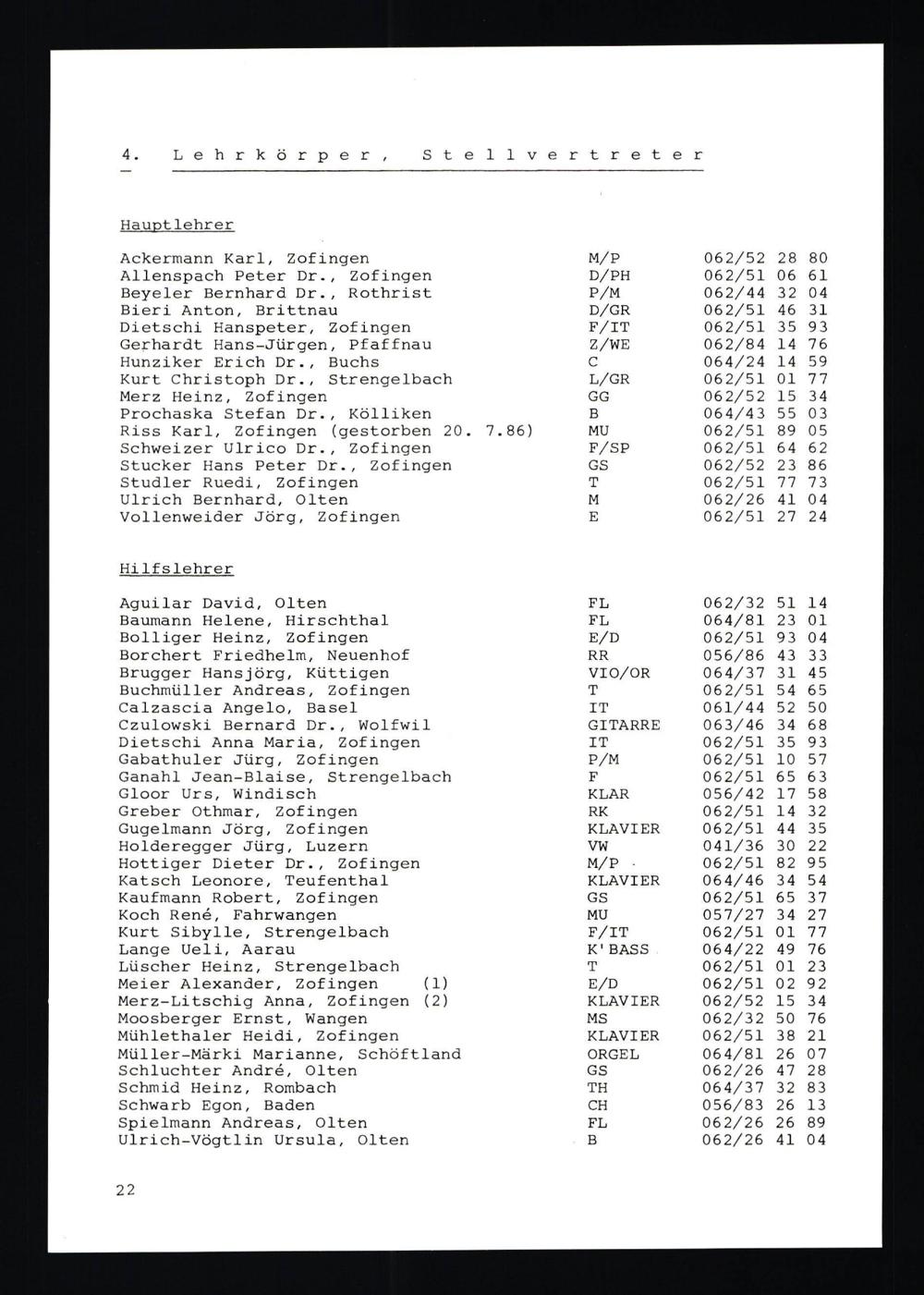 4. Lehrkörper, Stellvertreter

Hauptlehrer

| | | |
|---|---|---|
| Ackermann Karl, Zofingen | M/P | 062/52 28 80 |
| Allenspach Peter Dr., Zofingen | D/PH | 062/51 06 61 |
| Beyeler Bernhard Dr., Rothrist | P/M | 062/44 32 04 |
| Bieri Anton, Brittnau | D/GR | 062/51 46 31 |
| Dietschi Hanspeter, Zofingen | F/IT | 062/51 35 93 |
| Gerhardt Hans-Jürgen, Pfaffnau | Z/WE | 062/84 14 76 |
| Hunziker Erich Dr., Buchs | C | 064/24 14 59 |
| Kurt Christoph Dr., Strengelbach | L/GR | 062/51 01 77 |
| Merz Heinz, Zofingen | GG | 062/52 15 34 |
| Prochaska Stefan Dr., Kölliken | B | 064/43 55 03 |
| Riss Karl, Zofingen (gestorben 20. 7.86) | MU | 062/51 89 05 |
| Schweizer Ulrico Dr., Zofingen | F/SP | 062/51 64 62 |
| Stucker Hans Peter Dr., Zofingen | GS | 062/52 23 86 |
| Studler Ruedi, Zofingen | T | 062/51 77 73 |
| Ulrich Bernhard, Olten | M | 062/26 41 04 |
| Vollenweider Jörg, Zofingen | E | 062/51 27 24 |

Hilfslehrer

| | | |
|---|---|---|
| Aguilar David, Olten | FL | 062/32 51 14 |
| Baumann Helene, Hirschthal | FL | 064/81 23 01 |
| Bolliger Heinz, Zofingen | E/D | 062/51 93 04 |
| Borchert Friedhelm, Neuenhof | RR | 056/86 43 33 |
| Brugger Hansjörg, Küttigen | VIO/OR | 064/37 31 45 |
| Buchmüller Andreas, Zofingen | T | 062/51 54 65 |
| Calzascia Angelo, Basel | IT | 061/44 52 50 |
| Czulowski Bernard Dr., Wolfwil | GITARRE | 063/46 34 68 |
| Dietschi Anna Maria, Zofingen | IT | 062/51 35 93 |
| Gabathuler Jürg, Zofingen | P/M | 062/51 10 57 |
| Ganahl Jean-Blaise, Strengelbach | F | 062/51 65 63 |
| Gloor Urs, Windisch | KLAR | 056/42 17 58 |
| Greber Othmar, Zofingen | RK | 062/51 14 32 |
| Gugelmann Jörg, Zofingen | KLAVIER | 062/51 44 35 |
| Holderegger Jürg, Luzern | VW | 041/36 30 22 |
| Hottiger Dieter Dr., Zofingen | M/P | 062/51 82 95 |
| Katsch Leonore, Teufenthal | KLAVIER | 064/46 34 54 |
| Kaufmann Robert, Zofingen | GS | 062/51 65 37 |
| Koch René, Fahrwangen | MU | 057/27 34 27 |
| Kurt Sibylle, Strengelbach | F/IT | 062/51 01 77 |
| Lange Ueli, Aarau | K'BASS | 064/22 49 76 |
| Lüscher Heinz, Strengelbach | T | 062/51 01 23 |
| Meier Alexander, Zofingen (1) | E/D | 062/51 02 92 |
| Merz-Litschig Anna, Zofingen (2) | KLAVIER | 062/52 15 34 |
| Moosberger Ernst, Wangen | MS | 062/32 50 76 |
| Mühlethaler Heidi, Zofingen | KLAVIER | 062/51 38 21 |
| Müller-Märki Marianne, Schöftland | ORGEL | 064/81 26 07 |
| Schluchter André, Olten | GS | 062/26 47 28 |
| Schmid Heinz, Rombach | TH | 064/37 32 83 |
| Schwarb Egon, Baden | CH | 056/83 26 13 |
| Spielmann Andreas, Olten | FL | 062/26 26 89 |
| Ulrich-Vögtlin Ursula, Olten | B | 062/26 41 04 |

22